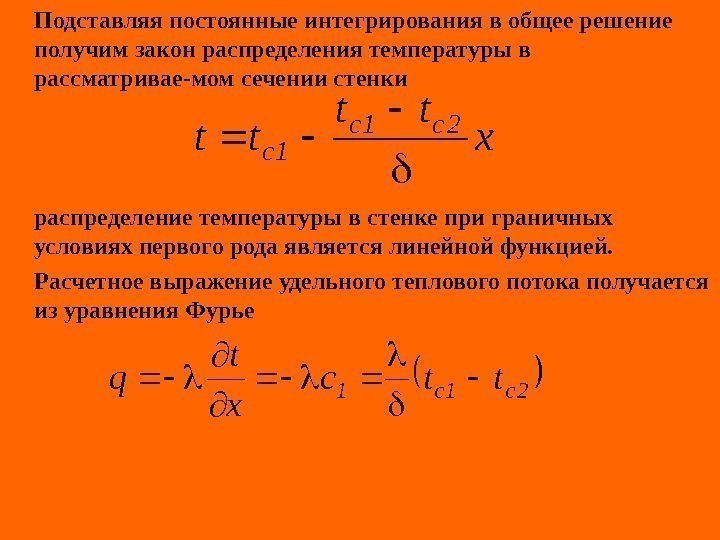 Подставляя постоянные интегрирования в общее решение получим закон распределения температуры в рассматривае-мом сечении стенки

$t = t_{c1} - \frac{t_{c1} - t_{c2}}{\delta} x$

распределение температуры в стенке при граничных условиях первого рода является линейной функцией.

Расчетное выражение удельного теплового потока получается из уравнения Фурье

$q = -\lambda \frac{\partial t}{\partial x} = -\lambda c_1 = \frac{\lambda}{\delta}(t_{c1} - t_{c2})$